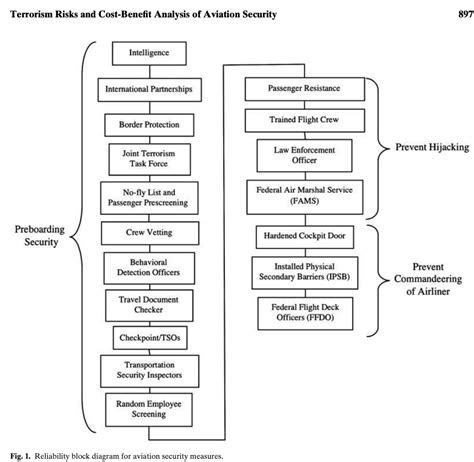 Terrorism Risks and Cost-Benefit Analysis of Aviation Security

897

Preboarding Security

Intelligence

International Partnerships

Border Protection

Joint Terrorism Task Force

No-fly List and Passenger Prescreening

Crew Vetting

Behavioral Detection Officers

Travel Document Checker

Checkpoint/TSOs

Transportation Security Inspectors

Random Employee Screening

Passenger Resistance

Trained Flight Crew

Law Enforcement Officer

Federal Air Marshal Service (FAMS)

Prevent Hijacking

Hardened Cockpit Door

Installed Physical Secondary Barriers (IPSB)

Federal Flight Deck Officers (FFDO)

Prevent Commandeering of Airliner

Fig. 1. Reliability block diagram for aviation security measures.